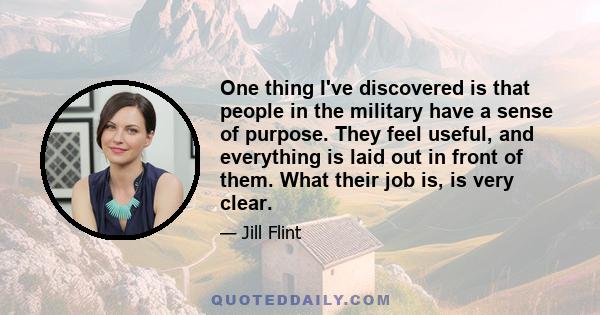 One thing I've discovered is that people in the military have a sense of purpose. They feel useful, and everything is laid out in front of them. What their job is, is very clear.

— Jill Flint

QUOTEDDAILY.COM